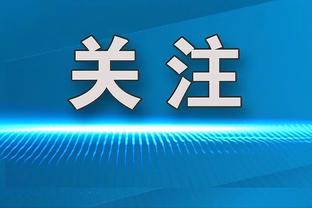 关注